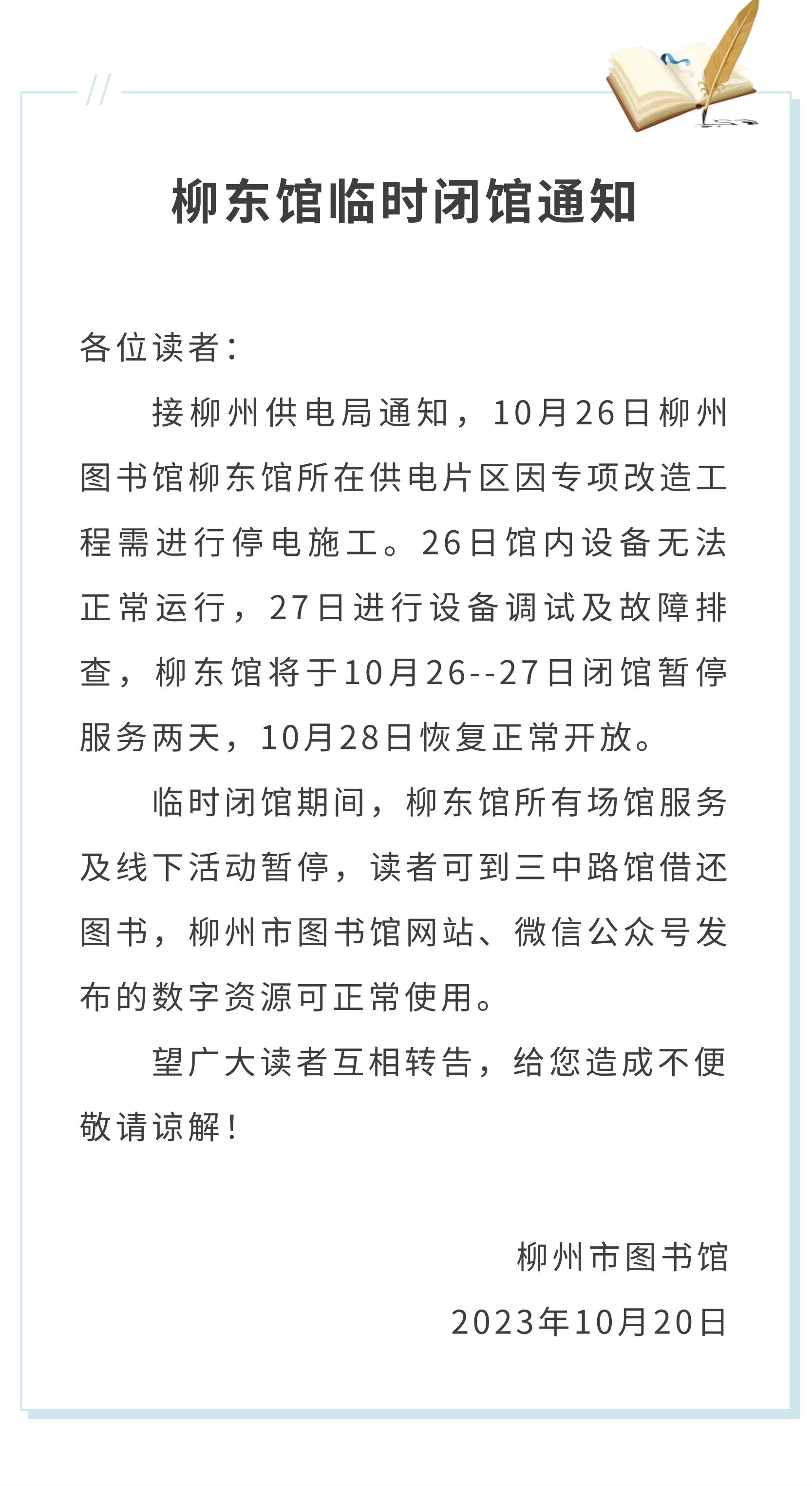 柳东馆临时闭馆通知

各位读者：

接柳州供电局通知，10月26日柳州图书馆柳东馆所在供电片区因专项改造工程需进行停电施工。26日馆内设备无法正常运行，27日进行设备调试及故障排查，柳东馆将于10月26--27日闭馆暂停服务两天，10月28日恢复正常开放。

临时闭馆期间，柳东馆所有场馆服务及线下活动暂停，读者可到三中路馆借还图书，柳州市图书馆网站、微信公众号发布的数字资源可正常使用。

望广大读者互相转告，给您造成不便敬请谅解！

柳州市图书馆

2023年10月20日